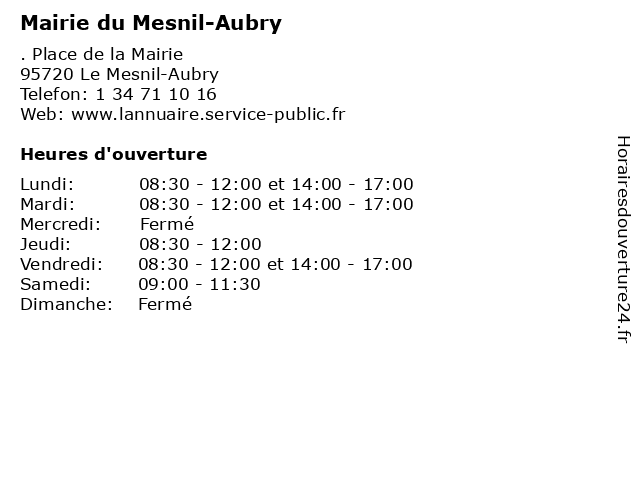 Mairie du Mesnil-Aubry

. Place de la Mairie
95720 Le Mesnil-Aubry
Telefon: 1 34 71 10 16
Web: www.lannuaire.service-public.fr

Heures d'ouverture

Lundi: 08:30 - 12:00 et 14:00 - 17:00
Mardi: 08:30 - 12:00 et 14:00 - 17:00
Mercredi: Fermé
Jeudi: 08:30 - 12:00
Vendredi: 08:30 - 12:00 et 14:00 - 17:00
Samedi: 09:00 - 11:30
Dimanche: Fermé

Horairesdouverture24.fr